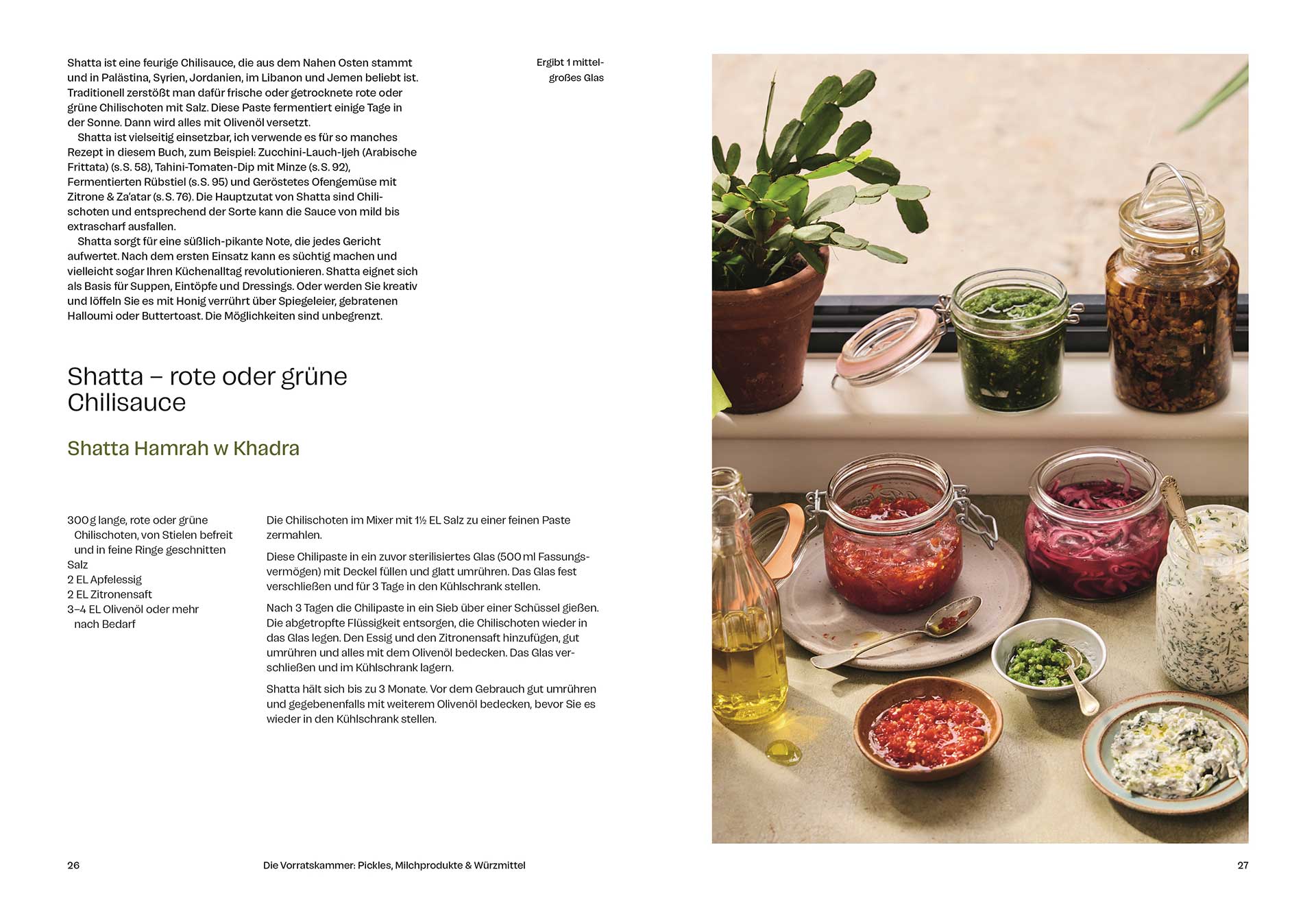 Shatta ist eine feurige Chilisauce, die aus dem Nahen Osten stammt und in Palästina, Syrien, Jordanien, im Libanon und Jemen beliebt ist. Traditionell zerstößt man dafür frische oder getrocknete rote oder grüne Chilischoten mit Salz. Diese Paste fermentiert einige Tage in der Sonne. Dann wird alles mit Olivenöl versetzt.

Shatta ist vielseitig einsetzbar, ich verwende es für so manches Rezept in diesem Buch, zum Beispiel: Zucchini-Lauch-Ijeh (Arabische Frittata) (s. S. 58), Tahini-Tomaten-Dip mit Minze (s. S. 92), Fermentierten Rübstiel (s. S. 95) und Geröstetes Ofengemüse mit Zitrone & Za'atar (s. S. 76). Die Hauptzutat von Shatta sind Chilischoten und entsprechend der Sorte kann die Sauce von mild bis extrascharf ausfallen.

Shatta sorgt für eine süßlich-pikante Note, die jedes Gericht aufwertet. Nach dem ersten Einsatz kann es süchtig machen und vielleicht sogar Ihren Küchenalltag revolutionieren. Shatta eignet sich als Basis für Suppen, Eintöpfe und Dressings. Oder werden Sie kreativ und löffeln Sie es mit Honig verrührt über Spiegeleier, gebratenen Halloumi oder Buttertoast. Die Möglichkeiten sind unbegrenzt.

Ergibt 1 mittelgroßes Glas

Shatta – rote oder grüne Chilisauce

Shatta Hamrah w Khadra

300 g lange, rote oder grüne Chilischoten, von Stielen befreit und in feine Ringe geschnitten
Salz
2 EL Apfelessig
2 EL Zitronensaft
3–4 EL Olivenöl oder mehr nach Bedarf

Die Chilischoten im Mixer mit 1½ EL Salz zu einer feinen Paste zermahlen.

Diese Chilipaste in ein zuvor sterilisiertes Glas (500 ml Fassungsvermögen) mit Deckel füllen und glatt umrühren. Das Glas fest verschließen und für 3 Tage in den Kühlschrank stellen.

Nach 3 Tagen die Chilipaste in ein Sieb über einer Schüssel gießen. Die abgetropfte Flüssigkeit entsorgen, die Chilischoten wieder in das Glas legen. Den Essig und den Zitronensaft hinzufügen, gut umrühren und alles mit dem Olivenöl bedecken. Das Glas verschließen und im Kühlschrank lagern.

Shatta hält sich bis zu 3 Monate. Vor dem Gebrauch gut umrühren und gegebenenfalls mit weiterem Olivenöl bedecken, bevor Sie es wieder in den Kühlschrank stellen.

26 Die Vorratskammer: Pickles, Milchprodukte & Würzmittel

27